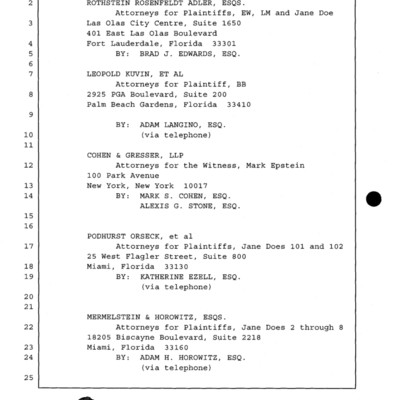 2 ROTHSTEIN ROSENFELDT ADLER, ESQS.
Attorneys for Plaintiffs, EW, LM and Jane Doe
3 Las Olas City Centre, Suite 1650
401 East Las Olas Boulevard
4 Fort Lauderdale, Florida 33301
5 BY: BRAD J. EDWARDS, ESQ.
6
7 LEOPOLD KUVIN, ET AL
Attorneys for Plaintiff, BB
8 2925 PGA Boulevard, Suite 200
Palm Beach Gardens, Florida 33410
9
BY: ADAM LANGINO, ESQ.
10 (via telephone)
11
COHEN & GRESSER, LLP
12 Attorneys for the Witness, Mark Epstein
100 Park Avenue
13 New York, New York 10017
14 BY: MARK S. COHEN, ESQ.
ALEXIS G. STONE, ESQ.
15
16
PODHURST ORSECK, et al
17 Attorneys for Plaintiffs, Jane Does 101 and 102
25 West Flagler Street, Suite 800
18 Miami, Florida 33130
19 BY: KATHERINE EZELL, ESQ.
(via telephone)
20
21
MERMELSTEIN & HOROWITZ, ESQS.
22 Attorneys for Plaintiffs, Jane Does 2 through 8
18205 Biscayne Boulevard, Suite 2218
23 Miami, Florida 33160
24 BY: ADAM H. HOROWITZ, ESQ.
(via telephone)
25